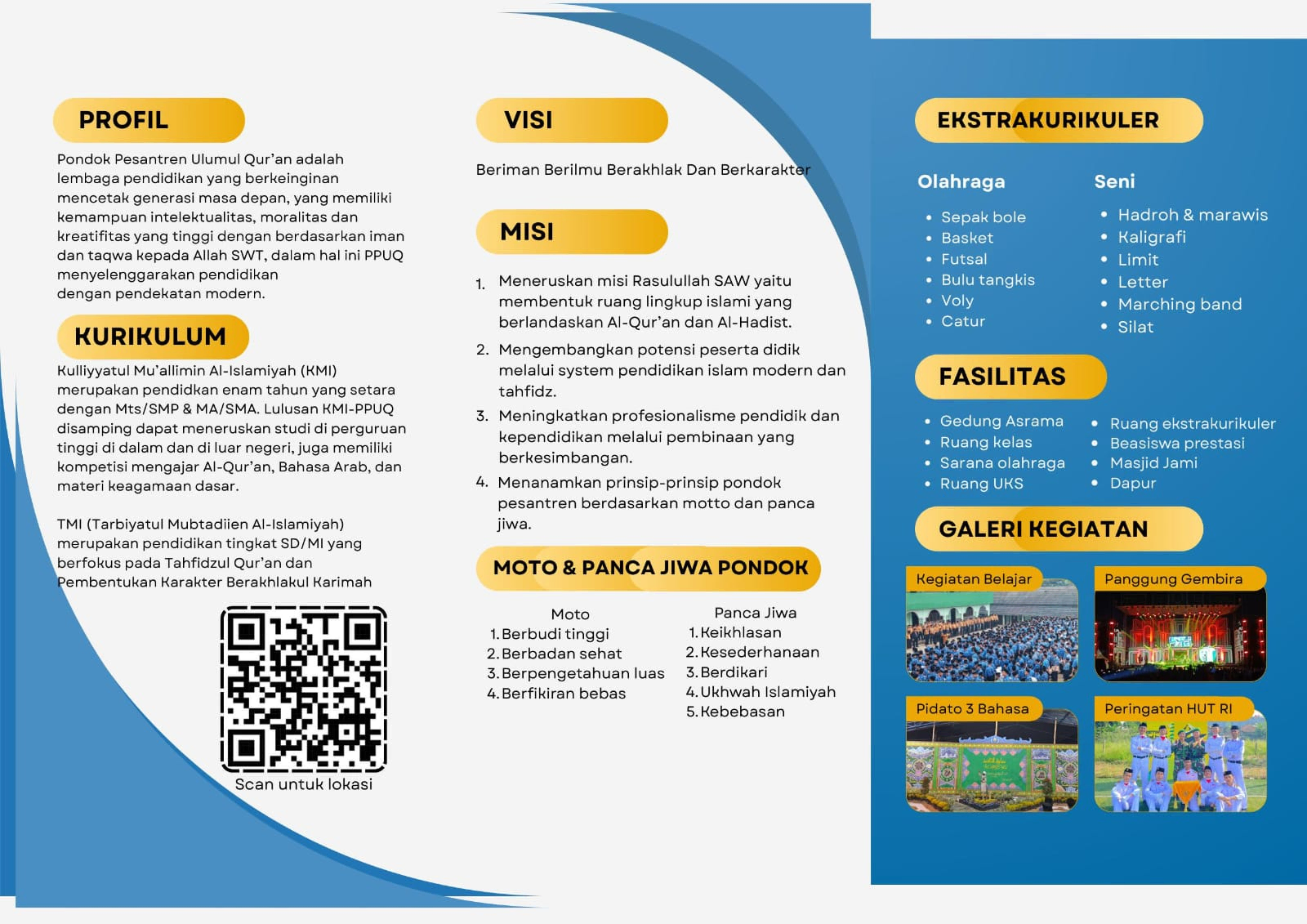 PROFIL

Pondok Pesantren Ulumul Qur'an adalah lembaga pendidikan yang berkeinginan mencetak generasi masa depan, yang memiliki kemampuan intelektualitas, moralitas dan kreatifitas yang tinggi dengan berdasarkan iman dan taqwa kepada Allah SWT, dalam hal ini PPUQ menyelenggarakan pendidikan dengan pendekatan modern.

KURIKULUM

Kulliyyatul Mu'allimin Al-Islamiyah (KMI) merupakan pendidkan enam tahun yang setara dengan Mts/SMP & MA/SMA. Lulusan KMI-PPUQ disamping dapat meneruskan studi di perguruan tinggi di dalam dan di luar negeri, juga memiliki kompetisi mengajar Al-Qur'an, Bahasa Arab, dan materi keagamaan dasar.

TMI (Tarbiyatul Mubtadiien Al-Islamiyah) merupakan pendidikan tingkat SD/MI yang berfokus pada Tahfidzul Qur'an dan Pembentukan Karakter Berakhlakul Karimah

Scan untuk lokasi

VISI

Beriman Berilmu Berakhlak Dan Berkarakter

MISI

1. Meneruskan misi Rasulullah SAW yaitu membentuk ruang lingkup islami yang berlandaskan Al-Qur'an dan Al-Hadist.
2. Mengembangkan potensi peserta didik melalui system pendidikan islam modern dan tahfidz.
3. Meningkatkan profesionalisme pendidik dan kependidikan melalui pembinaan yang berkesimbangan.
4. Menanamkan prinsip-prinsip pondok pesantren berdasarkan motto dan panca jiwa.

MOTO & PANCA JIWA PONDOK

Moto
1. Berbudi tinggi
2. Berbadan sehat
3. Berpengetahuan luas
4. Berfikiran bebas

Panca Jiwa
1. Keikhlasan
2. Kesederhanaan
3. Berdikari
4. Ukhwah Islamiyah
5. Kebebasan

EKSTRAKURIKULER

Olahraga
• Sepak bole
• Basket
• Futsal
• Bulu tangkis
• Voly
• Catur

Seni
• Hadroh & marawis
• Kaligrafi
• Limit
• Letter
• Marching band
• Silat

FASILITAS

• Gedung Asrama
• Ruang kelas
• Sarana olahraga
• Ruang UKS
• Ruang ekstrakurikuler
• Beasiswa prestasi
• Masjid Jami
• Dapur

GALERI KEGIATAN

Kegiatan Belajar
Panggung Gembira
Pidato 3 Bahasa
Peringatan HUT RI